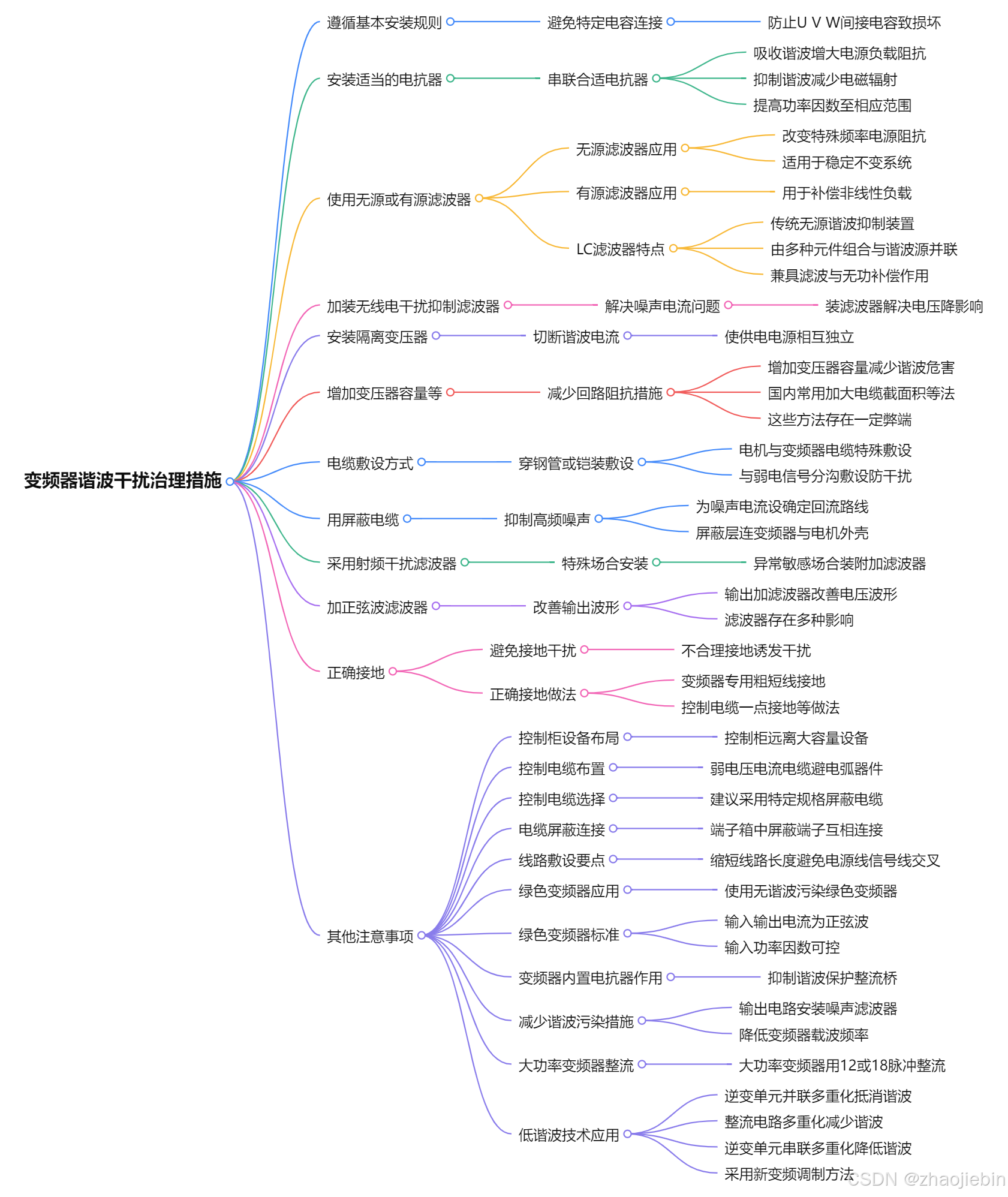 变频器谐波干扰治理措施

遵循基本安装规则
避免特定电容连接
防止U V W间接电容致损坏

安装适当的电抗器
串联合适电抗器
吸收谐波增大电源负载阻抗
抑制谐波减少电磁辐射
提高功率因数至相应范围

使用无源或有源滤波器
无源滤波器应用
改变特殊频率电源阻抗
适用于稳定不变系统
有源滤波器应用
用于补偿非线性负载
LC滤波器特点
传统无源谐波抑制装置
由多种元件组合与谐波源并联
兼具滤波与无功补偿作用

加装无线电干扰抑制滤波器
解决噪声电流问题
装滤波器解决电压降影响

安装隔离变压器
切断谐波电流
使供电电源相互独立

增加变压器容量等
减少回路阻抗措施
增加变压器容量减少谐波危害
国内常用加大电缆截面积等法
这些方法存在一定弊端

电缆敷设方式
穿钢管或铠装敷设
电机与变频器电缆特殊敷设
与弱电信号分沟敷设防干扰

用屏蔽电缆
抑制高频噪声
为噪声电流设确定回流路线
屏蔽层连变频器与电机外壳

采用射频干扰滤波器
特殊场合安装
异常敏感场合装附加滤波器

加正弦波滤波器
改善输出波形
输出加滤波器改善电压波形
滤波器存在多种影响

正确接地
避免接地干扰
不合理接地诱发干扰
正确接地做法
变频器专用粗短线接地
控制电缆一点接地等做法

其他注意事项
控制柜设备布局
控制柜远离大容量设备
控制电缆布置
弱电压电流电缆避电弧器件
控制电缆选择
建议采用特定规格屏蔽电缆
电缆屏蔽连接
端子箱中屏蔽端子互相连接
线路敷设要点
缩短线路长度避免电源线信号线交叉
绿色变频器应用
使用无谐波污染绿色变频器
绿色变频器标准
输入输出电流为正弦波
输入功率因数可控
变频器内置电抗器作用
抑制谐波保护整流桥
减少谐波污染措施
输出电路安装噪声滤波器
降低变频器载波频率
大功率变频器整流
大功率变频器用12或18脉冲整流
低谐波技术应用
逆变单元并联多重化抵消谐波
整流电路多重化减少谐波
逆变单元串联多重化降低谐波
采用新变频调制方法

CSDN @zhaojiebin